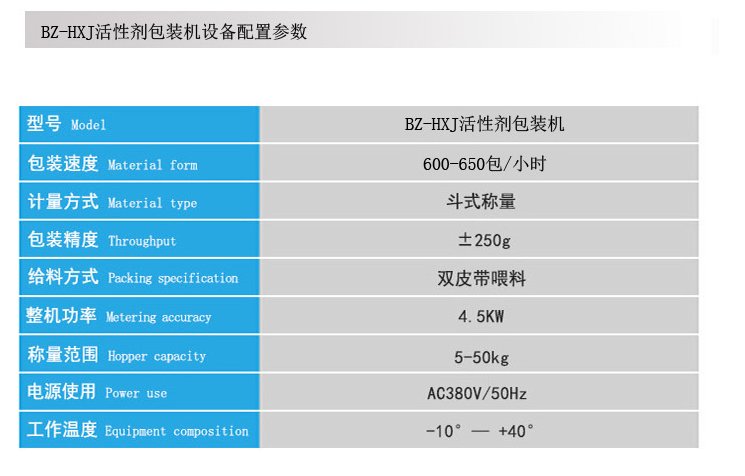 BZ-HXJ活性剂包装机设备配置参数

| 型号 Model | BZ-HXJ活性剂包装机 |
|---|---|
| 包装速度 Material form | 600-650包/小时 |
| 计量方式 Material type | 斗式称量 |
| 包装精度 Throughput | ±250g |
| 给料方式 Packing specification | 双皮带喂料 |
| 整机功率 Metering accuracy | 4.5KW |
| 称量范围 Hopper capacity | 5-50kg |
| 电源使用 Power use | AC380V/50Hz |
| 工作温度 Equipment composition | -10° — +40° |